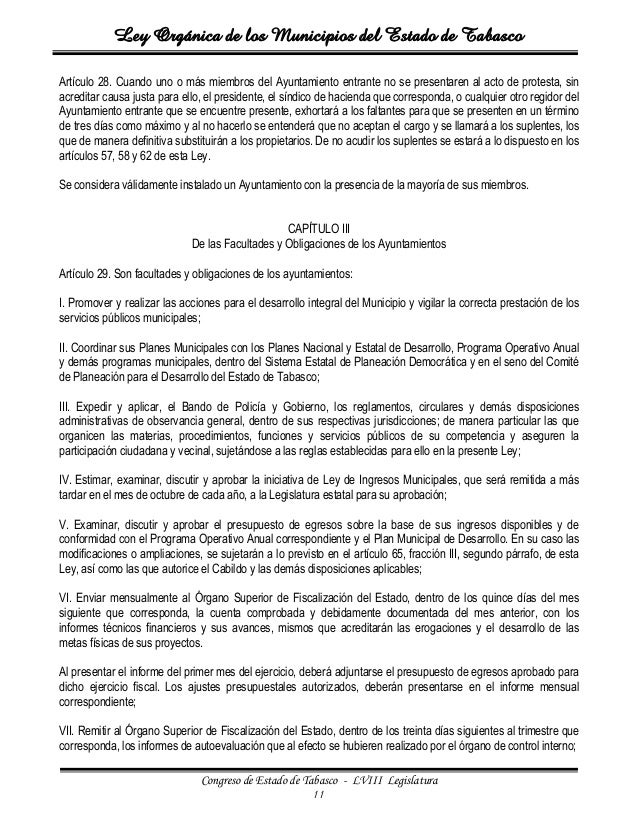 Ley Orgánica de los Municipios del Estado de Tabasco

Artículo 28. Cuando uno o más miembros del Ayuntamiento entrante no se presentaren al acto de protesta, sin acreditar causa justa para ello, el presidente, el síndico de hacienda que corresponda, o cualquier otro regidor del Ayuntamiento entrante que se encuentre presente, exhortará a los faltantes para que se presenten en un término de tres días como máximo y al no hacerlo se entenderá que no aceptan el cargo y se llamará a los suplentes, los que de manera definitiva substituirán a los propietarios. De no acudir los suplentes se estará a lo dispuesto en los artículos 57, 58 y 62 de esta Ley.

Se considera válidamente instalado un Ayuntamiento con la presencia de la mayoría de sus miembros.

CAPÍTULO III
De las Facultades y Obligaciones de los Ayuntamientos

Artículo 29. Son facultades y obligaciones de los ayuntamientos:

I. Promover y realizar las acciones para el desarrollo integral del Municipio y vigilar la correcta prestación de los servicios públicos municipales;

II. Coordinar sus Planes Municipales con los Planes Nacional y Estatal de Desarrollo, Programa Operativo Anual y demás programas municipales, dentro del Sistema Estatal de Planeación Democrática y en el seno del Comité de Planeación para el Desarrollo del Estado de Tabasco;

III. Expedir y aplicar, el Bando de Policía y Gobierno, los reglamentos, circulares y demás disposiciones administrativas de observancia general, dentro de sus respectivas jurisdicciones; de manera particular las que organicen las materias, procedimientos, funciones y servicios públicos de su competencia y aseguren la participación ciudadana y vecinal, sujetándose a las reglas establecidas para ello en la presente Ley;

IV. Estimar, examinar, discutir y aprobar la iniciativa de Ley de Ingresos Municipales, que será remitida a más tardar en el mes de octubre de cada año, a la Legislatura estatal para su aprobación;

V. Examinar, discutir y aprobar el presupuesto de egresos sobre la base de sus ingresos disponibles y de conformidad con el Programa Operativo Anual correspondiente y el Plan Municipal de Desarrollo. En su caso las modificaciones o ampliaciones, se sujetarán a lo previsto en el artículo 65, fracción III, segundo párrafo, de esta Ley, así como las que autorice el Cabildo y las demás disposiciones aplicables;

VI. Enviar mensualmente al Órgano Superior de Fiscalización del Estado, dentro de los quince días del mes siguiente que corresponda, la cuenta comprobada y debidamente documentada del mes anterior, con los informes técnicos financieros y sus avances, mismos que acreditarán las erogaciones y el desarrollo de las metas físicas de sus proyectos.

Al presentar el informe del primer mes del ejercicio, deberá adjuntarse el presupuesto de egresos aprobado para dicho ejercicio fiscal. Los ajustes presupuestales autorizados, deberán presentarse en el informe mensual correspondiente;

VII. Remitir al Órgano Superior de Fiscalización del Estado, dentro de los treinta días siguientes al trimestre que corresponda, los informes de autoevaluación que al efecto se hubieren realizado por el órgano de control interno;

Congreso de Estado de Tabasco - LVIII Legislatura
11